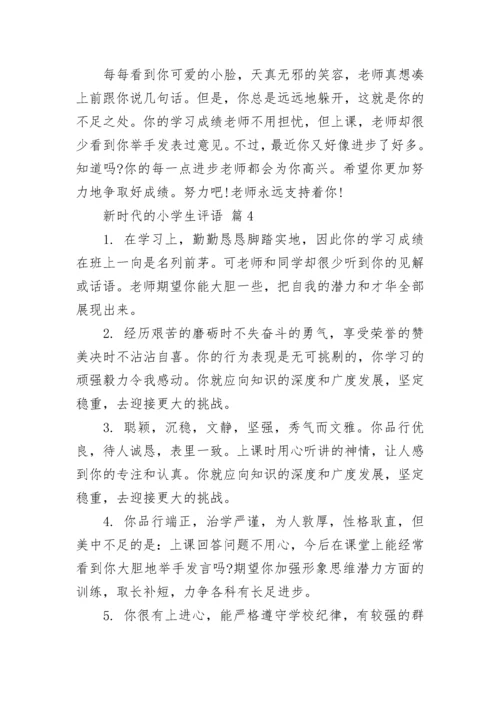 每每看到你可爱的小脸，天真无邪的笑容，老师真想凑上前跟你说几句话。但是，你总是远远地躲开，这就是你的不足之处。你的学习成绩老师不用担忧，但上课，老师却很少看到你举手发表过意见。不过，最近你又好像进步了好多。知道吗?你的每一点进步老师都会为你高兴。希望你更加努力地争取好成绩。努力吧!老师永远支持着你!

新时代的小学生评语 篇4

1. 在学习上，勤勤恳恳脚踏实地，因此你的学习成绩在班上一向是名列前茅。可老师和同学却很少听到你的见解或话语。老师期望你能大胆一些，把自我的潜力和才华全部展现出来。

2. 经历艰苦的磨砺时不失奋斗的勇气，享受荣誉的赞美决时不沾沾自喜。你的行为表现是无可挑剔的，你学习的顽强毅力令我感动。你就应向知识的深度和广度发展，坚定稳重，去迎接更大的挑战。

3. 聪颖，沉稳，文静，坚强，秀气而文雅。你品行优良，待人诚恳，表里一致。上课时用心听讲的神情，让人感到你的专注和认真。你就应向知识的深度和广度发展，坚定稳重，去迎接更大的挑战。

4. 你品行端正，治学严谨，为人敦厚，性格耿直，但美中不足的是：上课回答问题不用心，今后在课堂上能经常看到你大胆地举手发言吗?期望你加强形象思维潜力方面的训练，取长补短，力争各科有长足进步。

5. 你很有上进心，能严格遵守学校纪律，有较强的群